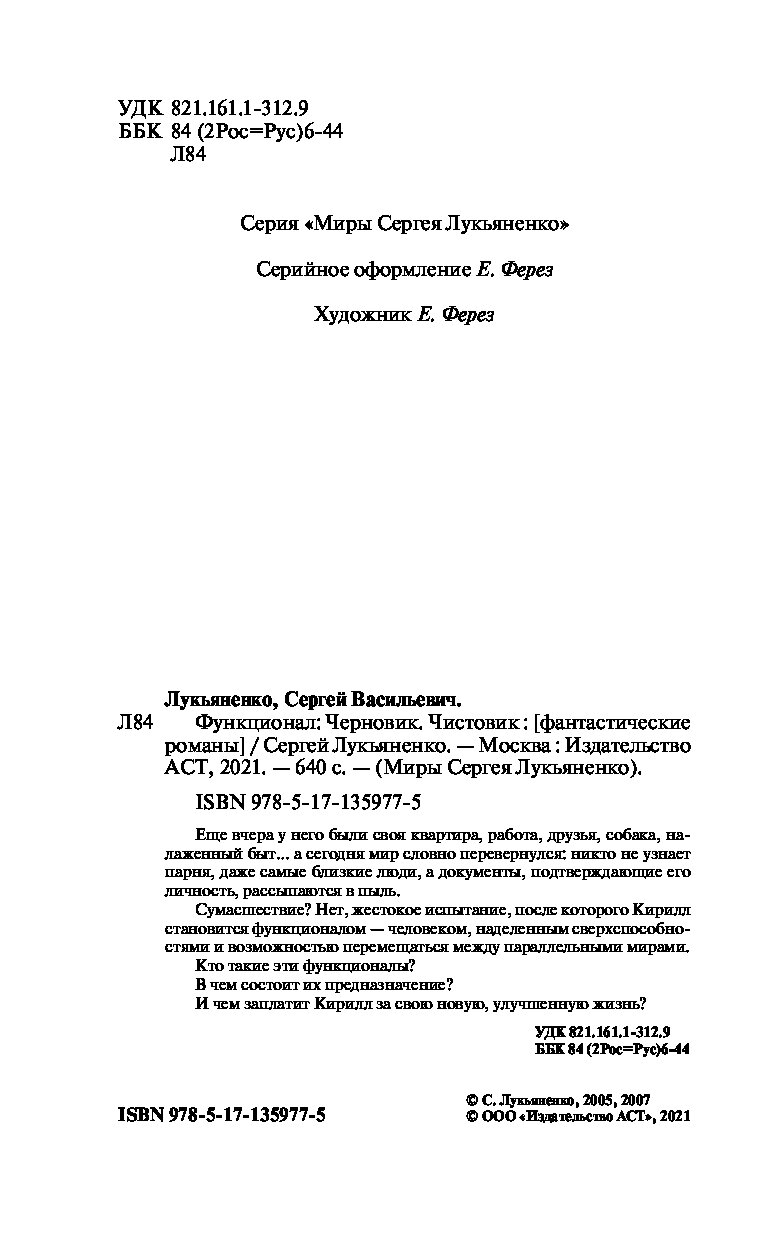 УДК 821.161.1-312.9
ББК 84 (2Рос=Рус)6-44
Л84

Серия «Миры Сергея Лукьяненко»

Серийное оформление Е. Ферез

Художник Е. Ферез

Лукьяненко, Сергей Васильевич.

Л84 Функционал: Черновик. Чистовик : [фантастические романы] / Сергей Лукьяненко. — Москва : Издательство АСТ, 2021. — 640 с. — (Миры Сергея Лукьяненко).

ISBN 978-5-17-135977-5

Еще вчера у него были своя квартира, работа, друзья, собака, налаженный быт... а сегодня мир словно перевернулся: никто не узнает парня, даже самые близкие люди, а документы, подтверждающие его личность, рассыпаются в пыль.

Сумасшествие? Нет, жестокое испытание, после которого Кирилл становится функционалом — человеком, наделенным сверхспособностями и возможностью перемещаться между параллельными мирами.

Кто такие эти функционалы?

В чем состоит их предназначение?

И чем заплатит Кирилл за свою новую, улучшенную жизнь?

УДК 821.161.1-312.9
ББК 84 (2Рос=Рус)6-44

ISBN 978-5-17-135977-5

© С. Лукьяненко, 2005, 2007
© ООО «Издательство АСТ», 2021